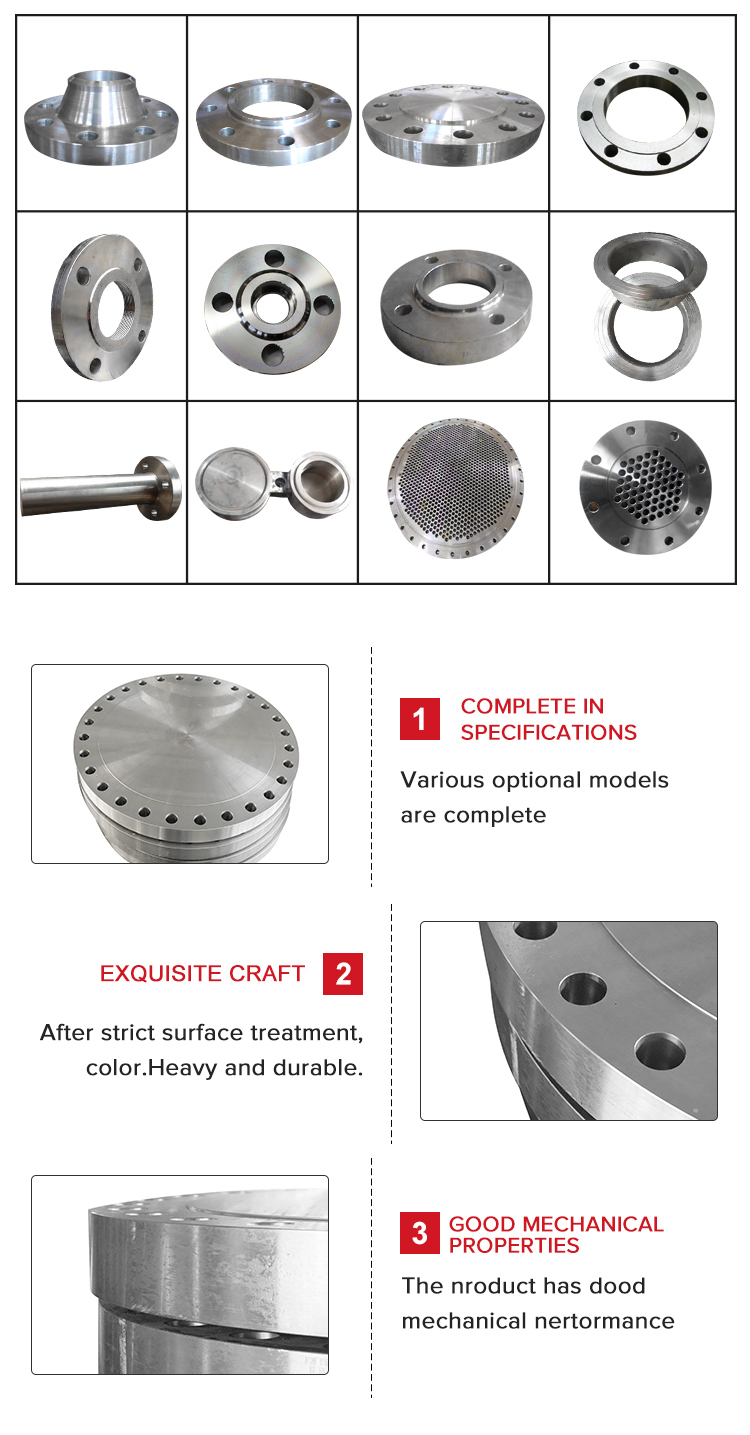 1 COMPLETE IN SPECIFICATIONS

Various optional models are complete

EXQUISITE CRAFT 2

After strict surface treatment, color.Heavy and durable.

3 GOOD MECHANICAL PROPERTIES

The nroduct has dood mechanical nertormance